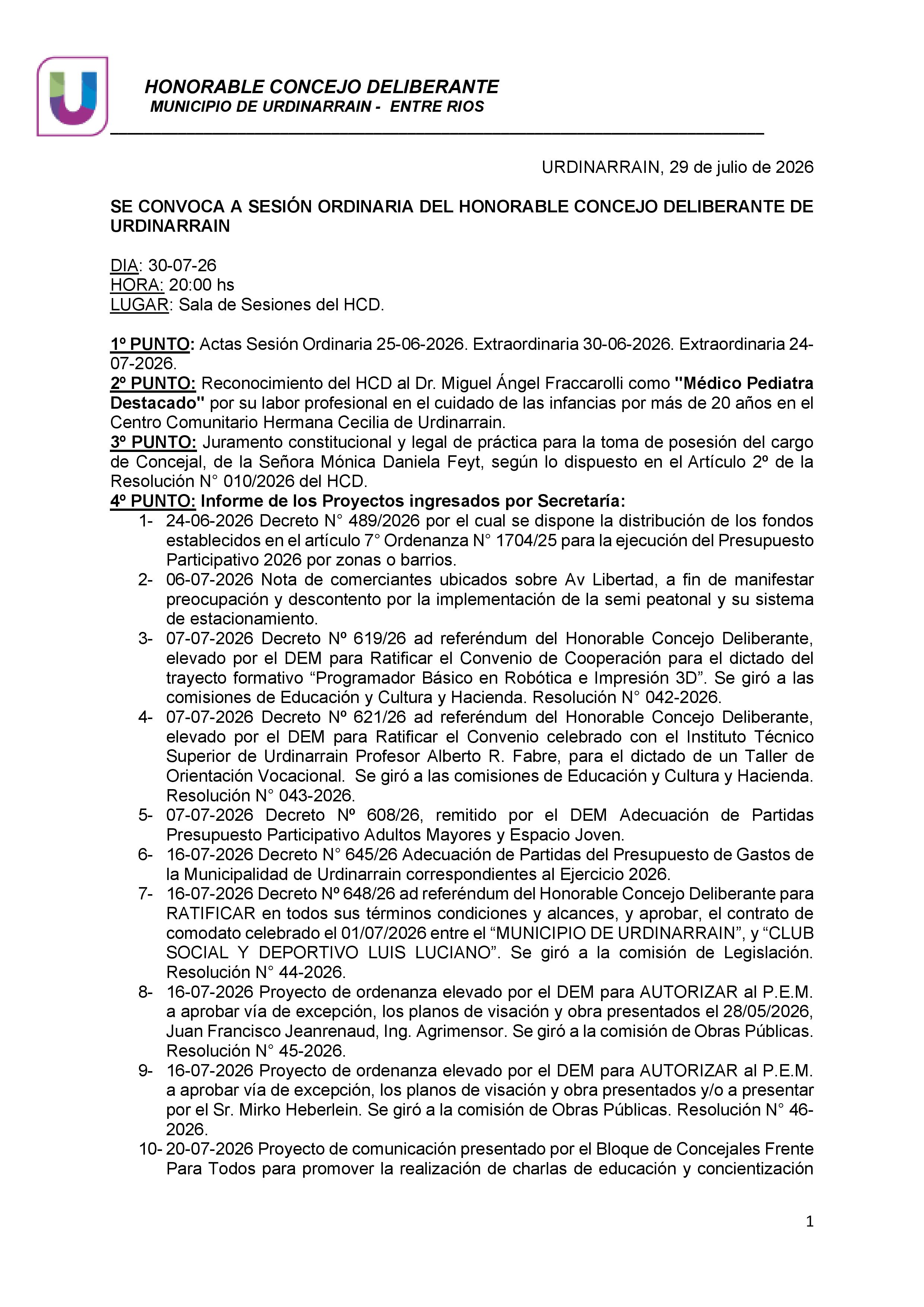 HONORABLE CONCEJO DELIBERANTE
MUNICIPIO DE URDINARRAIN - ENTRE RIOS

URDINARRAIN, 29 de julio de 2026

SE CONVOCA A SESIÓN ORDINARIA DEL HONORABLE CONCEJO DELIBERANTE DE URDINARRAIN

DIA: 30-07-26
HORA: 20:00 hs
LUGAR: Sala de Sesiones del HCD.

1º PUNTO: Actas Sesión Ordinaria 25-06-2026. Extraordinaria 30-06-2026. Extraordinaria 24-07-2026.
2º PUNTO: Reconocimiento del HCD al Dr. Miguel Ángel Fraccarolli como "Médico Pediatra Destacado" por su labor profesional en el cuidado de las infancias por más de 20 años en el Centro Comunitario Hermana Cecilia de Urdinarrain.
3º PUNTO: Juramento constitucional y legal de práctica para la toma de posesión del cargo de Concejal, de la Señora Mónica Daniela Feyt, según lo dispuesto en el Artículo 2º de la Resolución N° 010/2026 del HCD.
4º PUNTO: Informe de los Proyectos ingresados por Secretaría:
1- 24-06-2026 Decreto N° 489/2026 por el cual se dispone la distribución de los fondos establecidos en el artículo 7° Ordenanza N° 1704/25 para la ejecución del Presupuesto Participativo 2026 por zonas o barrios.
2- 06-07-2026 Nota de comerciantes ubicados sobre Av Libertad, a fin de manifestar preocupación y descontento por la implementación de la semi peatonal y su sistema de estacionamiento.
3- 07-07-2026 Decreto Nº 619/26 ad referéndum del Honorable Concejo Deliberante, elevado por el DEM para Ratificar el Convenio de Cooperación para el dictado del trayecto formativo "Programador Básico en Robótica e Impresión 3D". Se giró a las comisiones de Educación y Cultura y Hacienda. Resolución N° 042-2026.
4- 07-07-2026 Decreto Nº 621/26 ad referéndum del Honorable Concejo Deliberante, elevado por el DEM para Ratificar el Convenio celebrado con el Instituto Técnico Superior de Urdinarrain Profesor Alberto R. Fabre, para el dictado de un Taller de Orientación Vocacional. Se giró a las comisiones de Educación y Cultura y Hacienda. Resolución N° 043-2026.
5- 07-07-2026 Decreto Nº 608/26, remitido por el DEM Adecuación de Partidas Presupuesto Participativo Adultos Mayores y Espacio Joven.
6- 16-07-2026 Decreto N° 645/26 Adecuación de Partidas del Presupuesto de Gastos de la Municipalidad de Urdinarrain correspondientes al Ejercicio 2026.
7- 16-07-2026 Decreto Nº 648/26 ad referéndum del Honorable Concejo Deliberante para RATIFICAR en todos sus términos condiciones y alcances, y aprobar, el contrato de comodato celebrado el 01/07/2026 entre el "MUNICIPIO DE URDINARRAIN", y "CLUB SOCIAL Y DEPORTIVO LUIS LUCIANO". Se giró a la comisión de Legislación. Resolución N° 44-2026.
8- 16-07-2026 Proyecto de ordenanza elevado por el DEM para AUTORIZAR al P.E.M. a aprobar vía de excepción, los planos de visación y obra presentados el 28/05/2026, Juan Francisco Jeanrenaud, Ing. Agrimensor. Se giró a la comisión de Obras Públicas. Resolución N° 45-2026.
9- 16-07-2026 Proyecto de ordenanza elevado por el DEM para AUTORIZAR al P.E.M. a aprobar vía de excepción, los planos de visación y obra presentados y/o a presentar por el Sr. Mirko Heberlein. Se giró a la comisión de Obras Públicas. Resolución N° 46-2026.
10- 20-07-2026 Proyecto de comunicación presentado por el Bloque de Concejales Frente Para Todos para promover la realización de charlas de educación y concientización

1